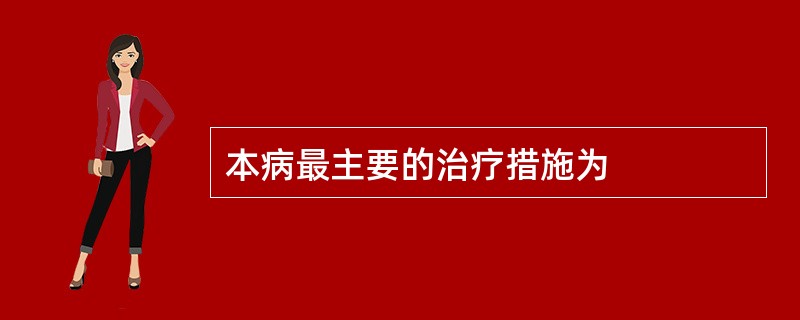 本病最主要的治疗措施为